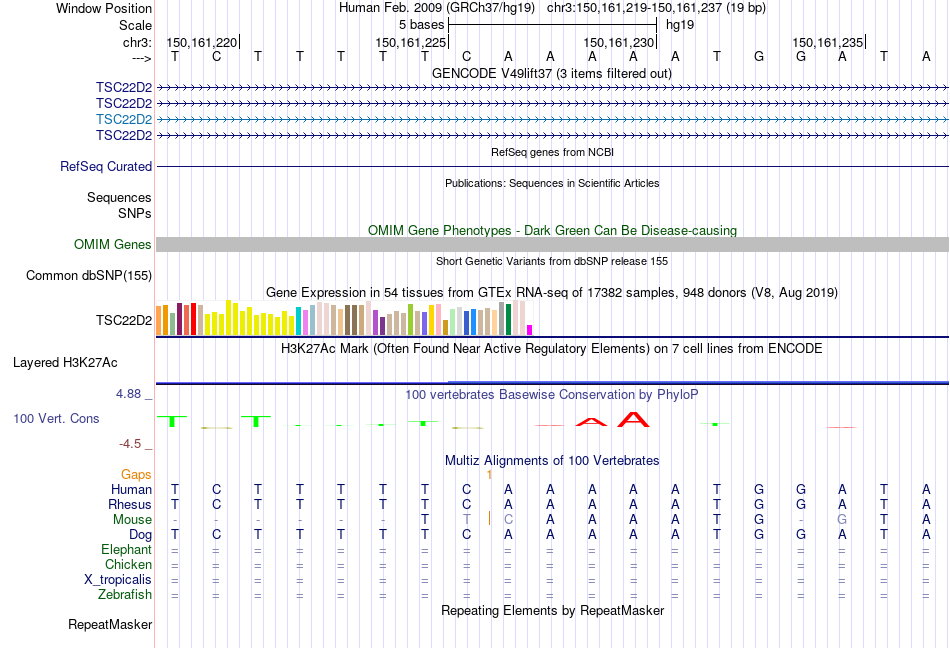 Window Position Human Feb. 2009 (GRCh37/hg19) chr3:150,161,219-150,161,237 (19 bp)
Scale 5 bases hg19
chr3: 150,161,220 150,161,225 150,161,230 150,161,235
---> T C T T T T T C A A A A A T G G A T A
GENCODE V49lift37 (3 items filtered out)
TSC22D2
TSC22D2
TSC22D2
TSC22D2
RefSeq genes from NCBI
RefSeq Curated
Publications: Sequences in Scientific Articles
Sequences
SNPs
OMIM Gene Phenotypes - Dark Green Can Be Disease-causing
OMIM Genes
Short Genetic Variants from dbSNP release 155
Common dbSNP(155)
Gene Expression in 54 tissues from GTEx RNA-seq of 17382 samples, 948 donors (V8, Aug 2019)
TSC22D2
H3K27Ac Mark (Often Found Near Active Regulatory Elements) on 7 cell lines from ENCODE
Layered H3K27Ac
4.88 _ 100 vertebrates Basewise Conservation by PhyloP
100 Vert. Cons
-4.5 _
Multiz Alignments of 100 Vertebrates
Gaps 1
Human T C T T T T T C A A A A A T G G A T A
Rhesus T C T T T T T C A A A A A T G G A T A
Mouse - - - - - - T T C A A A A T G - G T A
Dog T C T T T T T C A A A A A T G G A T A
Elephant = = = = = = = = = = = = = = = = = = =
Chicken = = = = = = = = = = = = = = = = = = =
X_tropicalis = = = = = = = = = = = = = = = = = = =
Zebrafish = = = = = = = = = = = = = = = = = = =
Repeating Elements by RepeatMasker
RepeatMasker